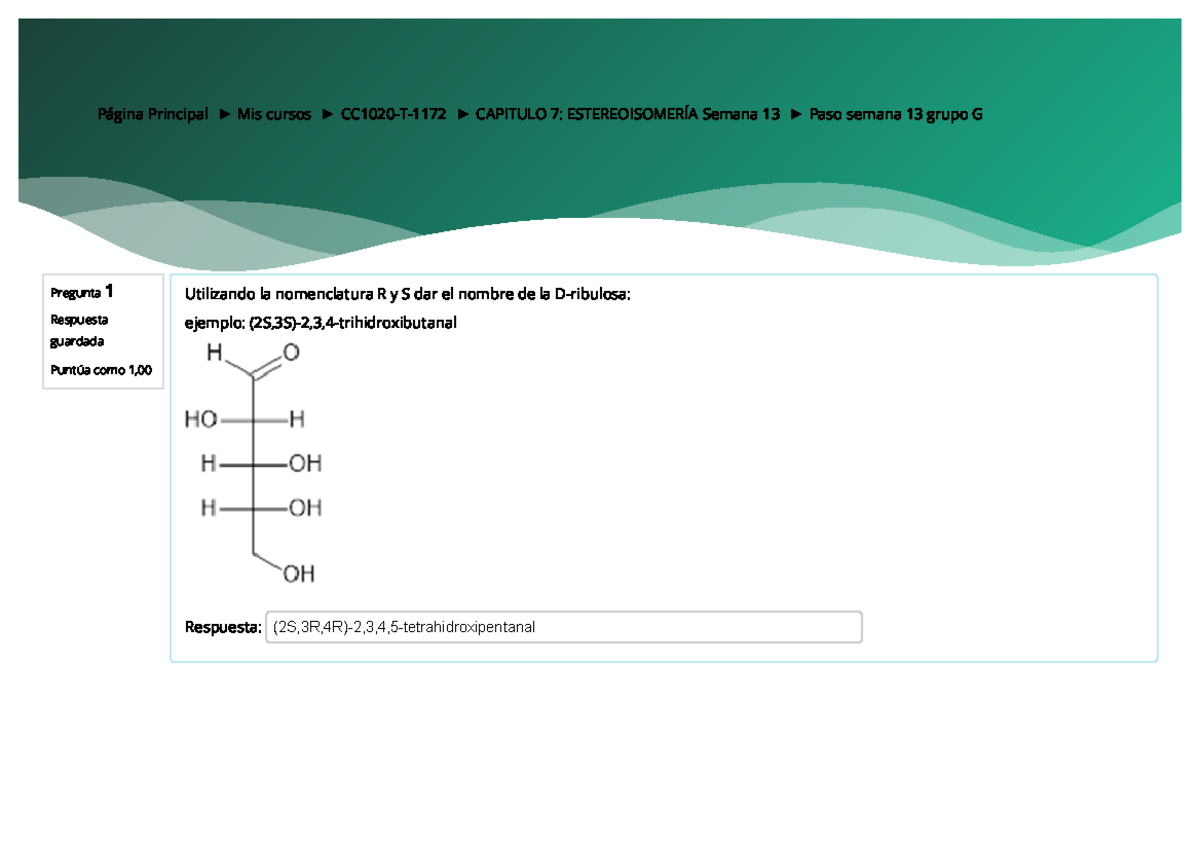 Página Principal ► Mis cursos ► CC1020-T-1172 ► CAPITULO 7: ESTEREOISOMERÍA Semana 13 ► Paso semana 13 grupo G

Pregunta 1
Respuesta guardada
Puntúa como 1,00

Utilizando la nomenclatura R y S dar el nombre de la D-ribulosa:
ejemplo: (2S,3S)-2,3,4-trihidroxibutanal

H O
HO H
H OH
H OH
OH

Respuesta: (2S,3R,4R)-2,3,4,5-tetrahidroxipentanal